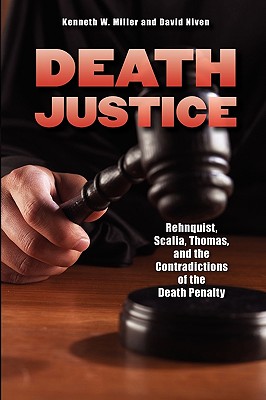 Kenneth W. Miller and David Niven

DEATH JUSTICE

Rehnquist, Scalia, Thomas, and the Contradictions of the Death Penalty